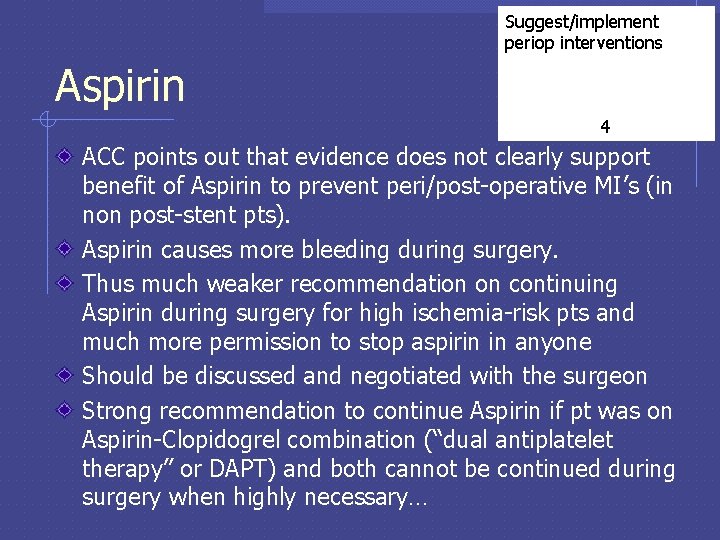 Suggest/implement periop interventions

4

Aspirin

ACC points out that evidence does not clearly support benefit of Aspirin to prevent peri/post-operative MI's (in non post-stent pts).

Aspirin causes more bleeding during surgery.

Thus much weaker recommendation on continuing Aspirin during surgery for high ischemia-risk pts and much more permission to stop aspirin in anyone

Should be discussed and negotiated with the surgeon

Strong recommendation to continue Aspirin if pt was on Aspirin-Clopidogrel combination ("dual antiplatelet therapy" or DAPT) and both cannot be continued during surgery when highly necessary…